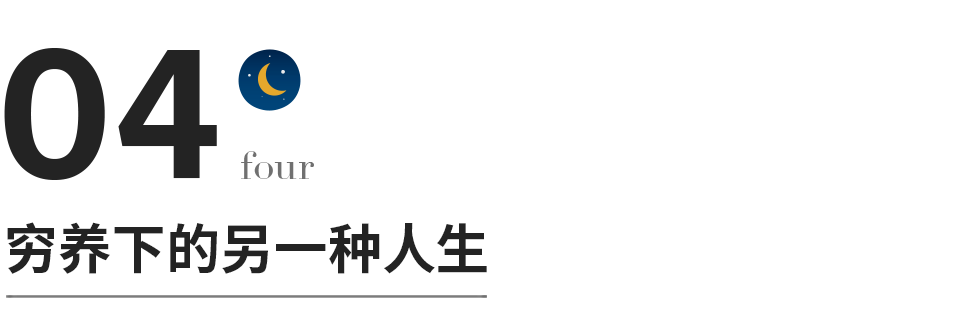 04
four
穷养下的另一种人生